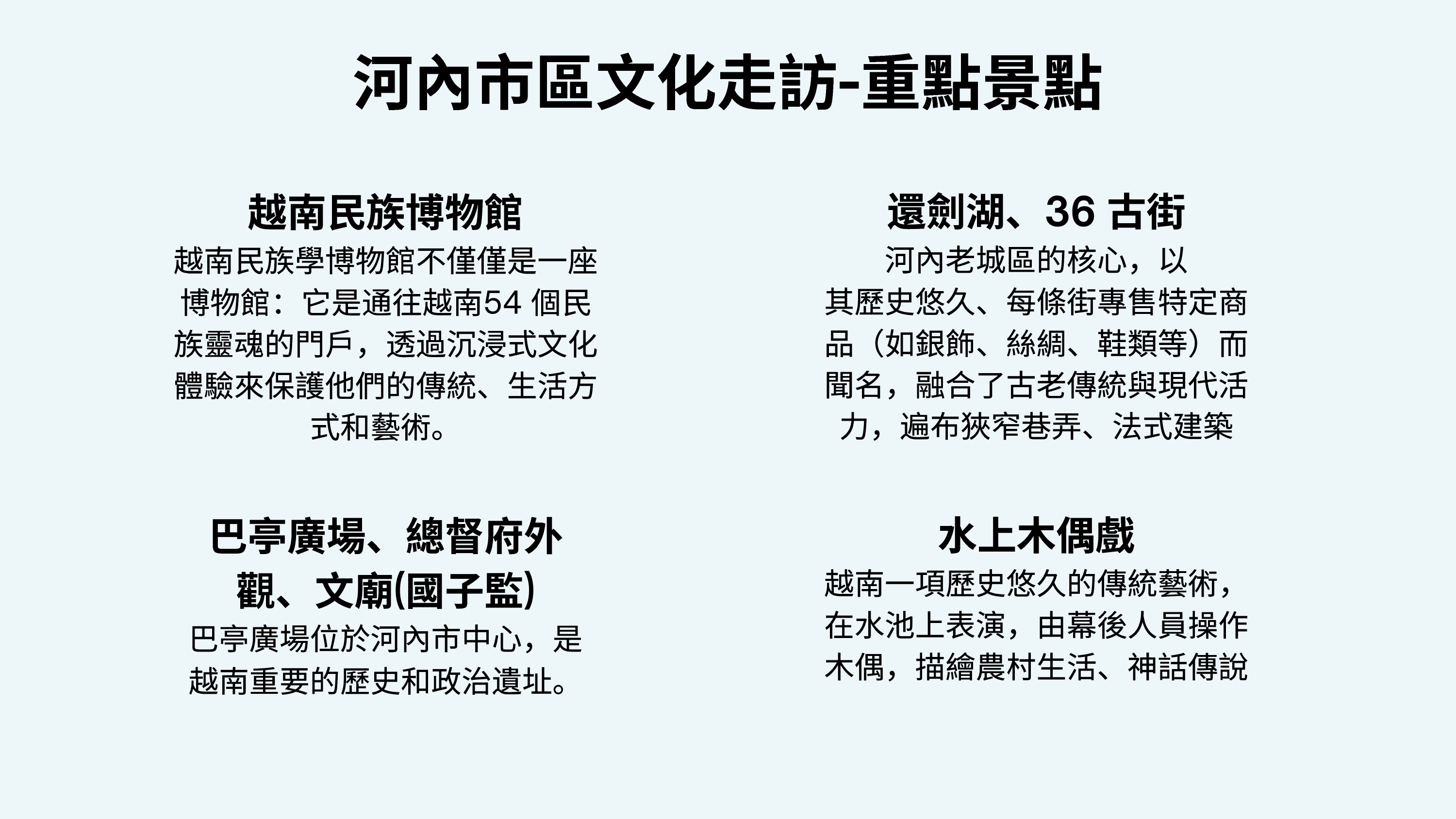 河內市區文化走訪-重點景點

越南民族博物館

越南民族學博物館不僅僅是一座博物館：它是通往越南54個民族靈魂的門戶，透過沉浸式文化體驗來保護他們的傳統、生活方式和藝術。

巴亭廣場、總督府外觀、文廟(國子監)

巴亭廣場位於河內市中心，是越南重要的歷史和政治遺址。

還劍湖、36古街

河內老城區的核心，以其歷史悠久、每條街專售特定商品（如銀飾、絲綢、鞋類等）而聞名，融合了古老傳統與現代活力，遍布狹窄巷弄、法式建築

水上木偶戲

越南一項歷史悠久的傳統藝術，在水池上表演，由幕後人員操作木偶，描繪農村生活、神話傳說